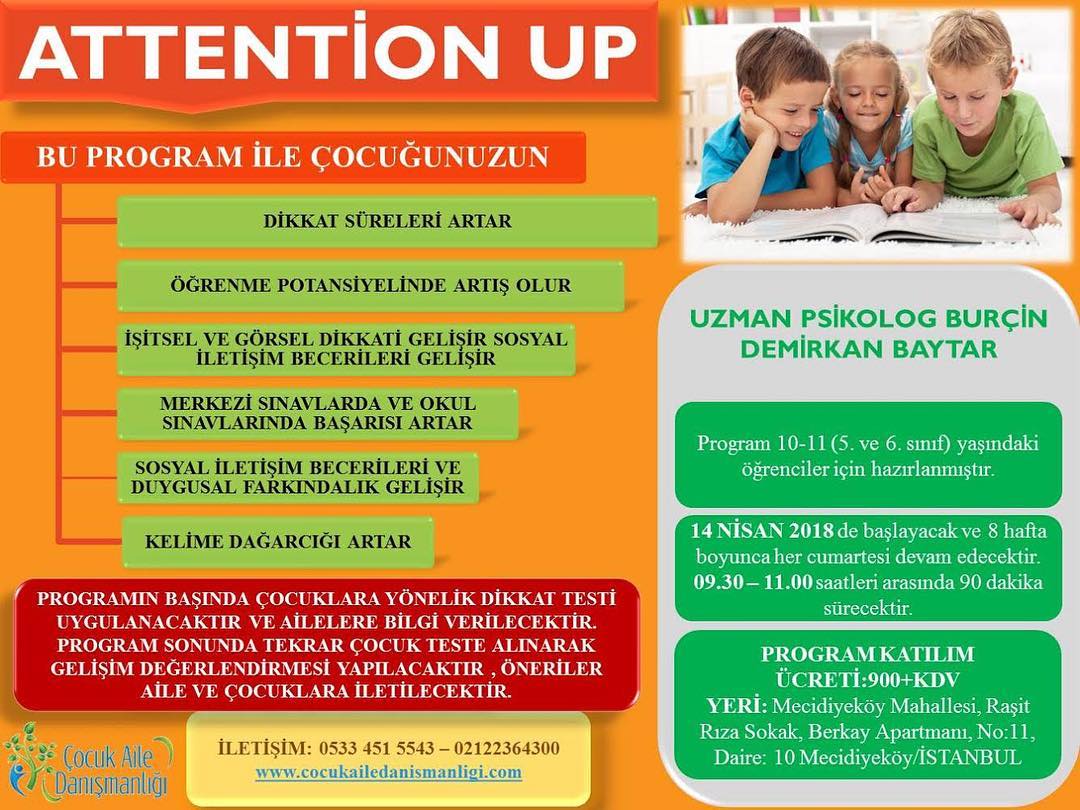 ATTENTİON UP

BU PROGRAM İLE ÇOCUĞUNUZUN

DİKKAT SÜRELERİ ARTAR

ÖĞRENME POTANSİYELİNDE ARTIŞ OLUR

İŞİTSEL VE GÖRSEL DİKKATİ GELİŞİR SOSYAL İLETİŞİM BECERİLERİ GELİŞİR

MERKEZİ SINAVLARDA VE OKUL SINAVLARINDA BAŞARISI ARTAR

SOSYAL İLETİŞİM BECERİLERİ VE DUYGUSAL FARKINDALIK GELİŞİR

KELİME DAĞARCIĞI ARTAR

PROGRAMIN BAŞINDA ÇOCUKLARA YÖNELİK DİKKAT TESTİ UYGULANACAKTIR VE AİLELERE BİLGİ VERİLECEKTİR. PROGRAM SONUNDA TEKRAR ÇOCUK TESTE ALINARAK GELİŞİM DEĞERLENDİRMESİ YAPILACAKTIR , ÖNERİLER AİLE VE ÇOCUKLARA İLETİLECEKTİR.

Çocuk Aile Danışmanlığı

İLETİŞİM: 0533 451 5543 – 02122364300
www.cocukailedanismanligi.com

UZMAN PSİKOLOG BURÇİN DEMİRKAN BAYTAR

Program 10-11 (5. ve 6. sınıf) yaşındaki öğrenciler için hazırlanmıştır.

14 NİSAN 2018 de başlayacak ve 8 hafta boyunca her cumartesi devam edecektir. 09.30 – 11.00 saatleri arasında 90 dakika sürecektir.

PROGRAM KATILIM ÜCRETİ:900+KDV
YERİ: Mecidiyeköy Mahallesi, Raşit Rıza Sokak, Berkay Apartmanı, No:11, Daire: 10 Mecidiyeköy/İSTANBUL